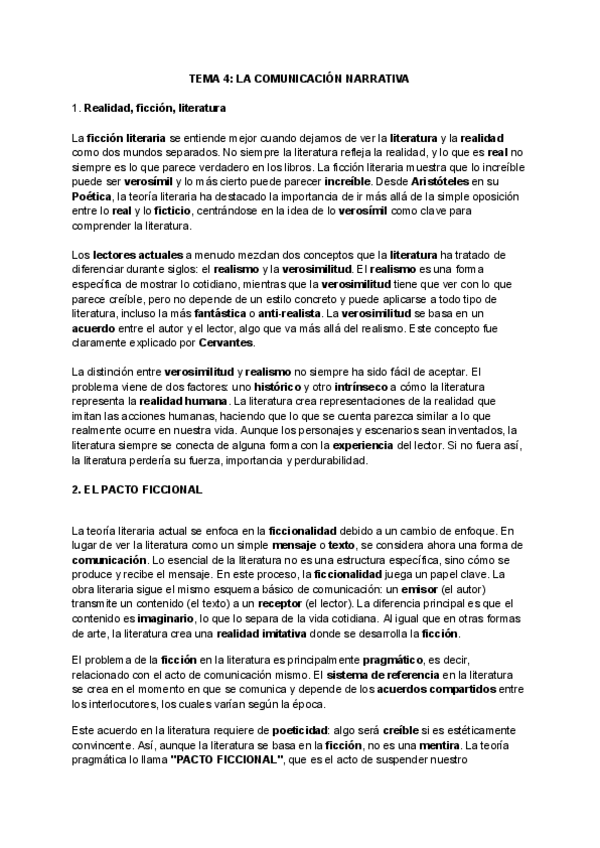 TEMA 4: LA COMUNICACIÓN NARRATIVA

1. Realidad, ficción, literatura

La ficción literaria se entiende mejor cuando dejamos de ver la literatura y la realidad como dos mundos separados. No siempre la literatura refleja la realidad, y lo que es real no siempre es lo que parece verdadero en los libros. La ficción literaria muestra que lo increíble puede ser verosímil y lo más cierto puede parecer increíble. Desde Aristóteles en su Poética, la teoría literaria ha destacado la importancia de ir más allá de la simple oposición entre lo real y lo ficticio, centrándose en la idea de lo verosímil como clave para comprender la literatura.

Los lectores actuales a menudo mezclan dos conceptos que la literatura ha tratado de diferenciar durante siglos: el realismo y la verosimilitud. El realismo es una forma específica de mostrar lo cotidiano, mientras que la verosimilitud tiene que ver con lo que parece creíble, pero no depende de un estilo concreto y puede aplicarse a todo tipo de literatura, incluso la más fantástica o anti-realista. La verosimilitud se basa en un acuerdo entre el autor y el lector, algo que va más allá del realismo. Este concepto fue claramente explicado por Cervantes.

La distinción entre verosimilitud y realismo no siempre ha sido fácil de aceptar. El problema viene de dos factores: uno histórico y otro intrínseco a cómo la literatura representa la realidad humana. La literatura crea representaciones de la realidad que imitan las acciones humanas, haciendo que lo que se cuenta parezca similar a lo que realmente ocurre en nuestra vida. Aunque los personajes y escenarios sean inventados, la literatura siempre se conecta de alguna forma con la experiencia del lector. Si no fuera así, la literatura perdería su fuerza, importancia y perdurabilidad.

2. EL PACTO FICCIONAL

La teoría literaria actual se enfoca en la ficcionalidad debido a un cambio de enfoque. En lugar de ver la literatura como un simple mensaje o texto, se considera ahora una forma de comunicación. Lo esencial de la literatura no es una estructura específica, sino cómo se produce y recibe el mensaje. En este proceso, la ficcionalidad juega un papel clave. La obra literaria sigue el mismo esquema básico de comunicación: un emisor (el autor) transmite un contenido (el texto) a un receptor (el lector). La diferencia principal es que el contenido es imaginario, lo que lo separa de la vida cotidiana. Al igual que en otras formas de arte, la literatura crea una realidad imitativa donde se desarrolla la ficción.

El problema de la ficción en la literatura es principalmente pragmático, es decir, relacionado con el acto de comunicación mismo. El sistema de referencia en la literatura se crea en el momento en que se comunica y depende de los acuerdos compartidos entre los interlocutores, los cuales varían según la época.

Este acuerdo en la literatura requiere de poeticidad: algo será creíble si es estéticamente convincente. Así, aunque la literatura se basa en la ficción, no es una mentira. La teoría pragmática lo llama "PACTO FICCIONAL", que es el acto de suspender nuestro